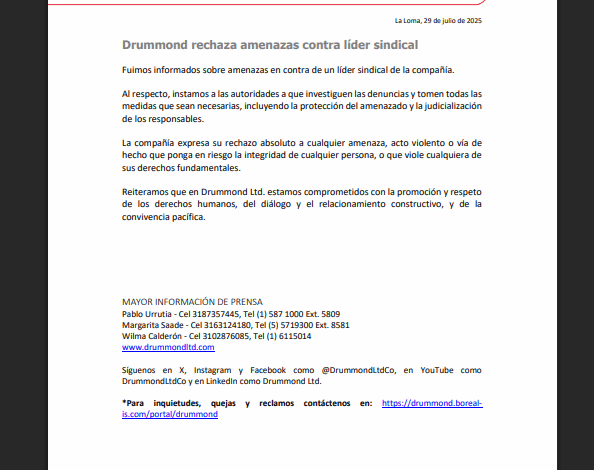 La Loma, 29 de julio de 2025

Drummond rechaza amenazas contra líder sindical

Fuimos informados sobre amenazas en contra de un líder sindical de la compañía.

Al respecto, instamos a las autoridades a que investiguen las denuncias y tomen todas las medidas que sean necesarias, incluyendo la protección del amenazado y la judicialización de los responsables.

La compañía expresa su rechazo absoluto a cualquier amenaza, acto violento o vía de hecho que ponga en riesgo la integridad de cualquier persona, o que viole cualquiera de sus derechos fundamentales.

Reiteramos que en Drummond Ltd. estamos comprometidos con la promoción y respeto de los derechos humanos, del diálogo y el relacionamiento constructivo, y de la convivencia pacífica.

MAYOR INFORMACIÓN DE PRENSA
Pablo Urrutia - Cel 3187357445, Tel (1) 587 1000 Ext. 5809
Margarita Saade - Cel 3163124180, Tel (5) 5719300 Ext. 8581
Wilma Calderón - Cel 3102876085, Tel (1) 6115014
www.drummondltd.com

Síguenos en X, Instagram y Facebook como @DrummondLtdCo, en YouTube como DrummondLtdCo y en LinkedIn como Drummond Ltd.

*Para inquietudes, quejas y reclamos contáctenos en: https://drummond.boreal-is.com/portal/drummond